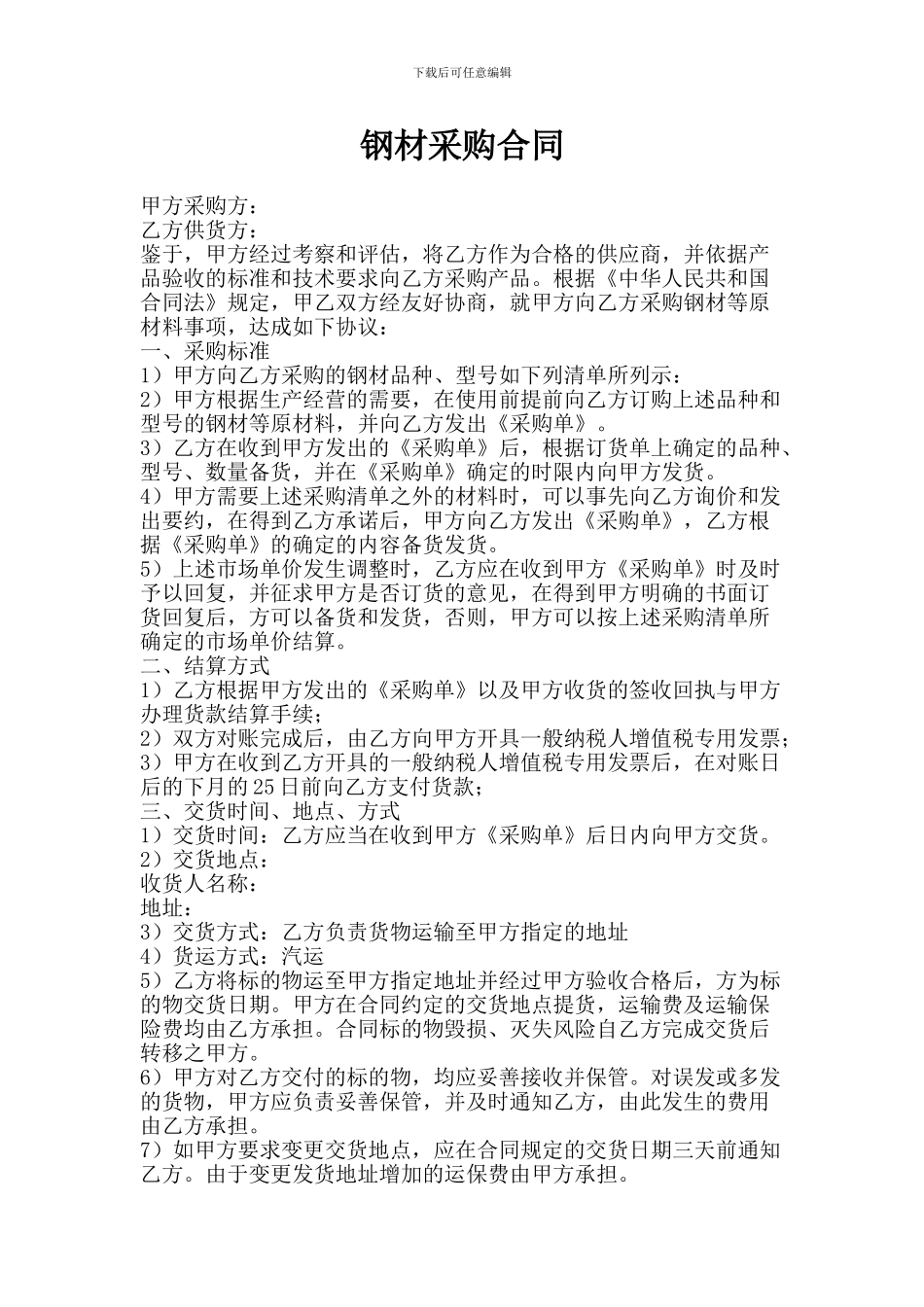 下载后可任意编辑

钢材采购合同

甲方采购方：
乙方供货方：
鉴于，甲方经过考察和评估，将乙方作为合格的供应商，并依据产品验收的标准和技术要求向乙方采购产品。根据《中华人民共和国合同法》规定，甲乙双方经友好协商，就甲方向乙方采购钢材等原材料事项，达成如下协议：
一、采购标准
1）甲方向乙方采购的钢材品种、型号如下列清单所列示：
2）甲方根据生产经营的需要，在使用前提前向乙方订购上述品种和型号的钢材等原材料，并向乙方发出《采购单》。
3）乙方在收到甲方发出的《采购单》后，根据订货单上确定的品种、型号、数量备货，并在《采购单》确定的时限内向甲方发货。
4）甲方需要上述采购清单之外的材料时，可以事先向乙方询价和发出要约，在得到乙方承诺后，甲方向乙方发出《采购单》，乙方根据《采购单》的确定的内容备货发货。
5）上述市场单价发生调整时，乙方应在收到甲方《采购单》时及时予以回复，并征求甲方是否订货的意见，在得到甲方明确的书面订货回复后，方可以备货和发货，否则，甲方可以按上述采购清单所确定的市场单价结算。
二、结算方式
1）乙方根据甲方发出的《采购单》以及甲方收货的签收回执与甲方办理货款结算手续；
2）双方对账完成后，由乙方向甲方开具一般纳税人增值税专用发票；
3）甲方在收到乙方开具的一般纳税人增值税专用发票后，在对账日后的下月的25日前向乙方支付货款；
三、交货时间、地点、方式
1）交货时间：乙方应当在收到甲方《采购单》后日内向甲方交货。
2）交货地点：
收货人名称：
地址：
3）交货方式：乙方负责货物运输至甲方指定的地址
4）货运方式：汽运
5）乙方将标的物运至甲方指定地址并经过甲方验收合格后，方为标的物交货日期。甲方在合同约定的交货地点提货，运输费及运输保险费均由乙方承担。合同标的物毁损、灭失风险自乙方完成交货后转移之甲方。
6）甲方对乙方交付的标的物，均应妥善接收并保管。对误发或多发的货物，甲方应负责妥善保管，并及时通知乙方，由此发生的费用由乙方承担。
7）如甲方要求变更交货地点，应在合同规定的交货日期三天前通知乙方。由于变更发货地址增加的运保费由甲方承担。